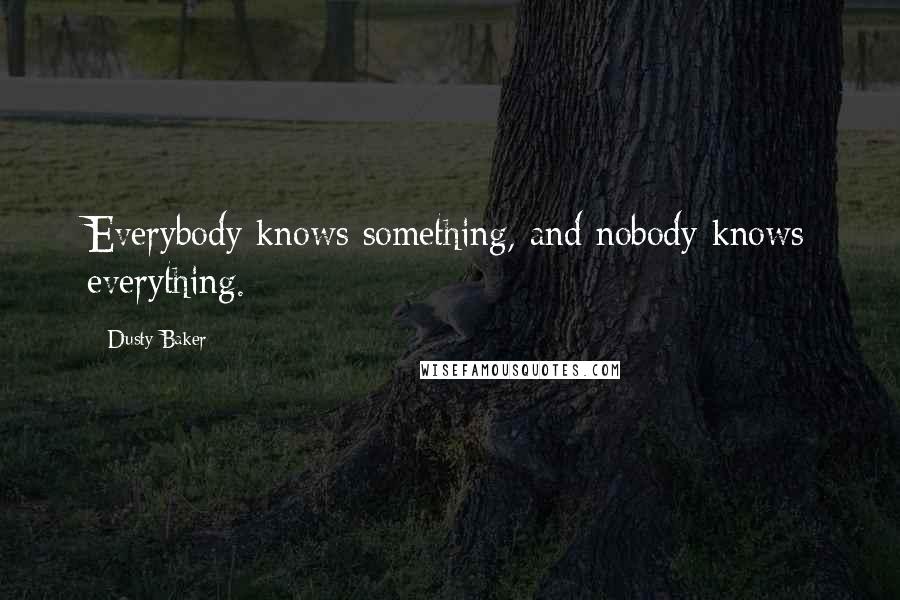 Everybody knows something, and nobody knows everything.

Dusty Baker

WISEFAMOUSQUOTES.COM